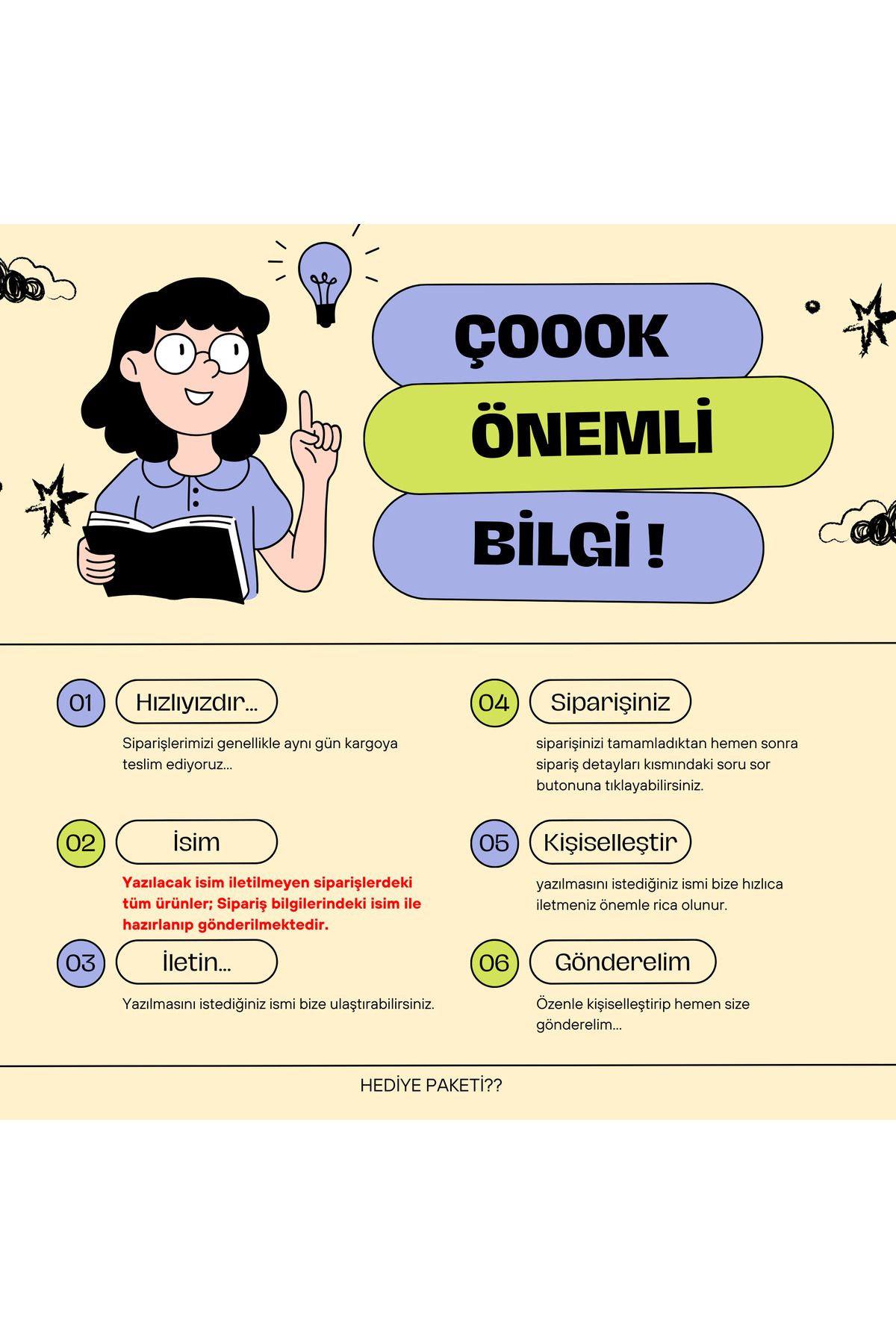 ÇOOOK

ÖNEMLİ

BİLGİ !

01 Hızlıyızdır...

Siparişlerimizi genellikle aynı gün kargoya teslim ediyoruz...

02 İsim

Yazılacak isim iletilmeyen siparişlerdeki tüm ürünler; Sipariş bilgilerindeki isim ile hazırlanıp gönderilmektedir.

03 İletin...

Yazılmasını istediğiniz ismi bize ulaştırabilirsiniz.

04 Siparişiniz

siparişinizi tamamladıktan hemen sonra sipariş detayları kısmındaki soru sor butonuna tıklayabilirsiniz.

05 Kişiselleştir

yazılmasını istediğiniz ismi bize hızlıca iletmeniz önemle rica olunur.

06 Gönderelim

Özenle kişiselleştirip hemen size gönderelim...

HEDİYE PAKETİ??